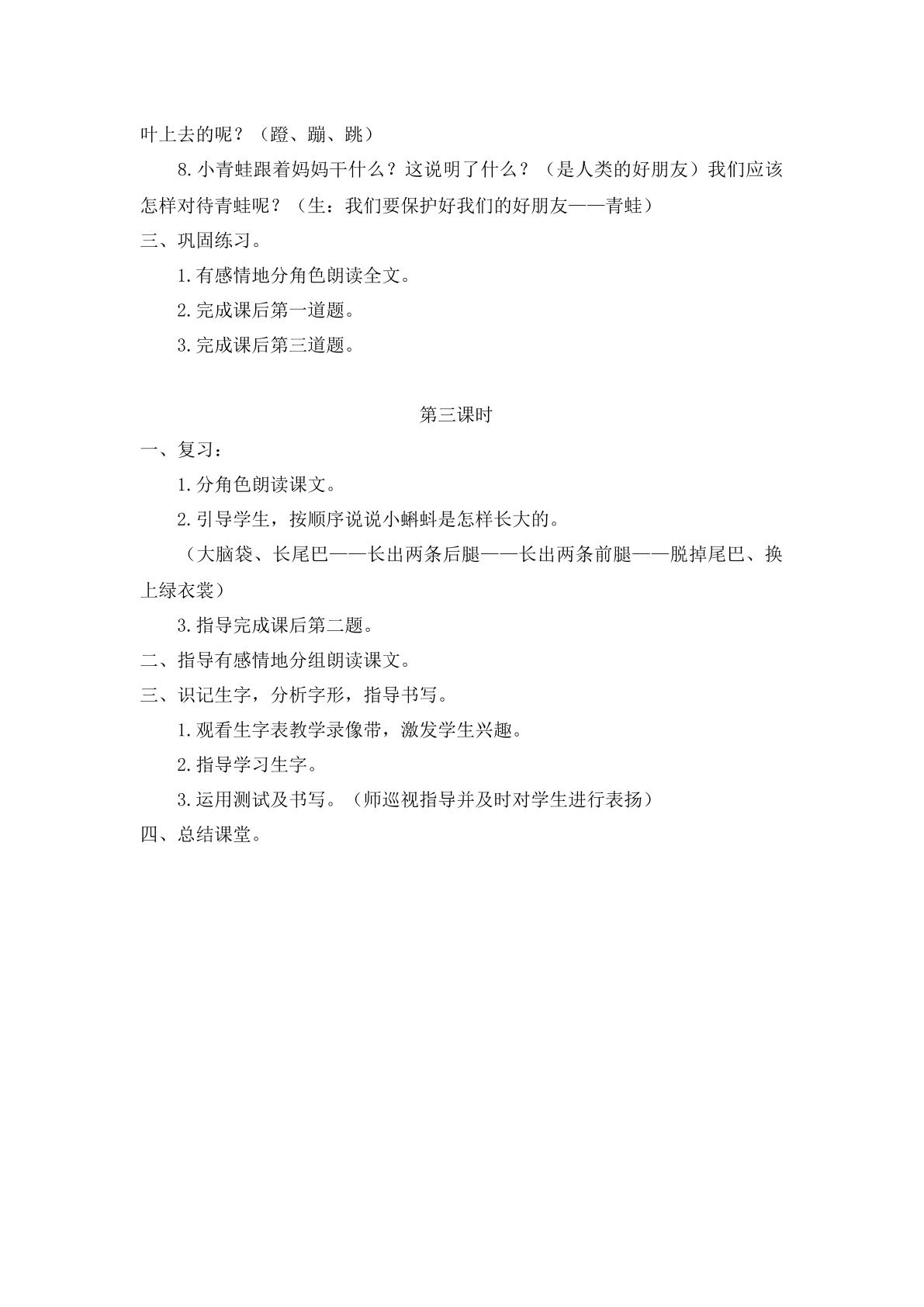 叶上去的呢？（蹬、蹦、跳）

8.小青蛙跟着妈妈干什么？这说明了什么？（是人类的好朋友）我们应该怎样对待青蛙呢？（生：我们要保护好我们的好朋友——青蛙）

三、巩固练习。

1.有感情地分角色朗读全文。

2.完成课后第一道题。

3.完成课后第三道题。

第三课时

一、复习：

1.分角色朗读课文。

2.引导学生，按顺序说说小蝌蚪是怎样长大的。

（大脑袋、长尾巴——长出两条后腿——长出两条前腿——脱掉尾巴、换上绿衣裳）

3.指导完成课后第二题。

二、指导有感情地分组朗读课文。

三、识记生字，分析字形，指导书写。

1.观看生字表教学录像带，激发学生兴趣。

2.指导学习生字。

3.运用测试及书写。（师巡视指导并及时对学生进行表扬）

四、总结课堂。